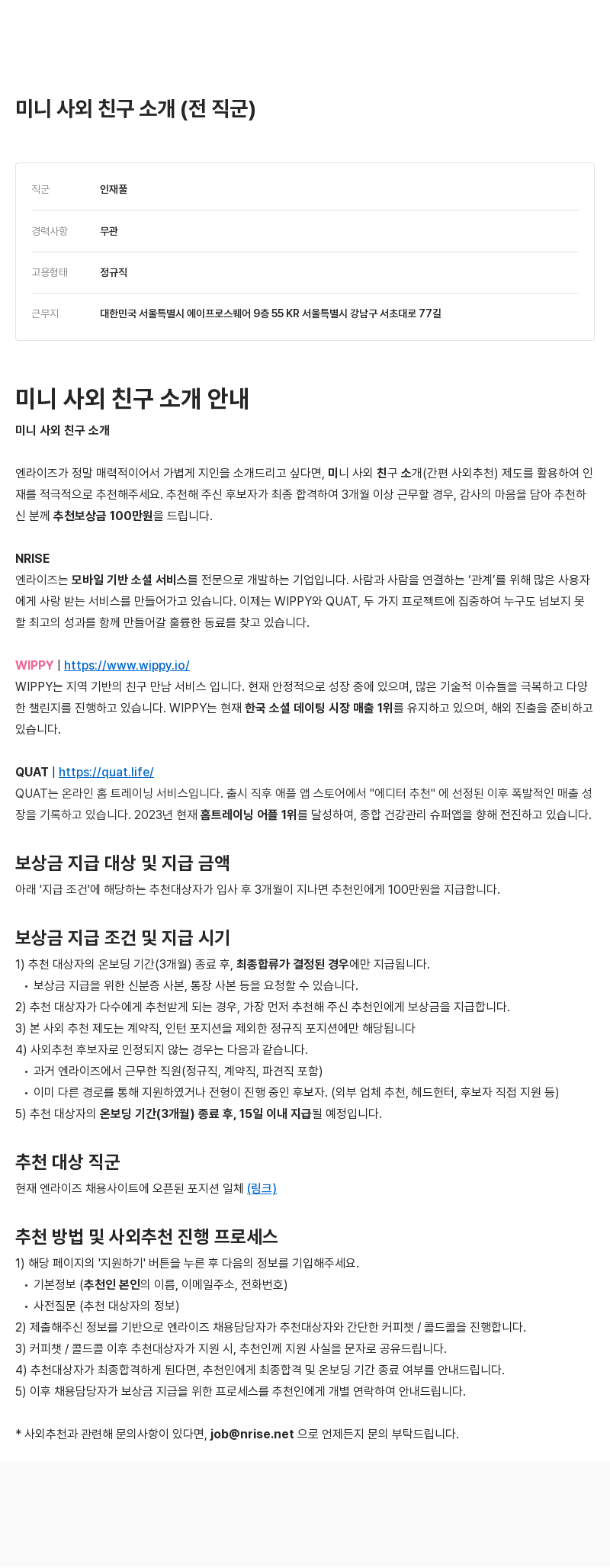 미니 사외 친구 소개 (전 직군)

| 직군 | 인재풀 |
|---|---|
| 경력사항 | 무관 |
| 고용형태 | 정규직 |
| 근무지 | 대한민국 서울특별시 에이프로스퀘어 9층 55 KR 서울특별시 강남구 서초대로 77길 |

미니 사외 친구 소개 안내

미니 사외 친구 소개

엔라이즈가 정말 매력적이어서 가볍게 지인을 소개드리고 싶다면, 미니 사외 친구 소개(간편 사외추천) 제도를 활용하여 인재를 적극적으로 추천해주세요. 추천해 주신 후보자가 최종 합격하여 3개월 이상 근무할 경우, 감사의 마음을 담아 추천하신 분께 추천보상금 100만원을 드립니다.

NRISE
엔라이즈는 모바일 기반 소셜 서비스를 전문으로 개발하는 기업입니다. 사람과 사람을 연결하는 '관계'를 위해 많은 사용자에게 사랑 받는 서비스를 만들어가고 있습니다. 이제는 WIPPY와 QUAT, 두 가지 프로젝트에 집중하여 누구도 넘보지 못할 최고의 성과를 함께 만들어갈 훌륭한 동료를 찾고 있습니다.

WIPPY | https://www.wippy.io/
WIPPY는 지역 기반의 친구 만남 서비스 입니다. 현재 안정적으로 성장 중에 있으며, 많은 기술적 이슈들을 극복하고 다양한 챌린지를 진행하고 있습니다. WIPPY는 현재 한국 소셜 데이팅 시장 매출 1위를 유지하고 있으며, 해외 진출을 준비하고 있습니다.

QUAT | https://quat.life/
QUAT는 온라인 홈 트레이닝 서비스입니다. 출시 직후 애플 앱 스토어에서 "에디터 추천" 에 선정된 이후 폭발적인 매출 성장을 기록하고 있습니다. 2023년 현재 홈트레이닝 어플 1위를 달성하여, 종합 건강관리 슈퍼앱을 향해 전진하고 있습니다.

보상금 지급 대상 및 지급 금액
아래 '지급 조건'에 해당하는 추천대상자가 입사 후 3개월이 지나면 추천인에게 100만원을 지급합니다.

보상금 지급 조건 및 지급 시기
1) 추천 대상자의 온보딩 기간(3개월) 종료 후, 최종합류가 결정된 경우에만 지급됩니다.
• 보상금 지급을 위한 신분증 사본, 통장 사본 등을 요청할 수 있습니다.
2) 추천 대상자가 다수에게 추천받게 되는 경우, 가장 먼저 추천해 주신 추천인에게 보상금을 지급합니다.
3) 본 사외 추천 제도는 계약직, 인턴 포지션을 제외한 정규직 포지션에만 해당됩니다
4) 사외추천 후보자로 인정되지 않는 경우는 다음과 같습니다.
• 과거 엔라이즈에서 근무한 직원(정규직, 계약직, 파견직 포함)
• 이미 다른 경로를 통해 지원하였거나 전형이 진행 중인 후보자. (외부 업체 추천, 헤드헌터, 후보자 직접 지원 등)
5) 추천 대상자의 온보딩 기간(3개월) 종료 후, 15일 이내 지급될 예정입니다.

추천 대상 직군
현재 엔라이즈 채용사이트에 오픈된 포지션 일체 (링크)

추천 방법 및 사외추천 진행 프로세스
1) 해당 페이지의 '지원하기' 버튼을 누른 후 다음의 정보를 기입해주세요.
• 기본정보 (추천인 본인의 이름, 이메일주소, 전화번호)
• 사전질문 (추천 대상자의 정보)
2) 제출해주신 정보를 기반으로 엔라이즈 채용담당자가 추천대상자와 간단한 커피챗 / 콜드콜을 진행합니다.
3) 커피챗 / 콜드콜 이후 추천대상자가 지원 시, 추천인께 지원 사실을 문자로 공유드립니다.
4) 추천대상자가 최종합격하게 된다면, 추천인에게 최종합격 및 온보딩 기간 종료 여부를 안내드립니다.
5) 이후 채용담당자가 보상금 지급을 위한 프로세스를 추천인에게 개별 연락하여 안내드립니다.

* 사외추천과 관련해 문의사항이 있다면, job@nrise.net 으로 언제든지 문의 부탁드립니다.